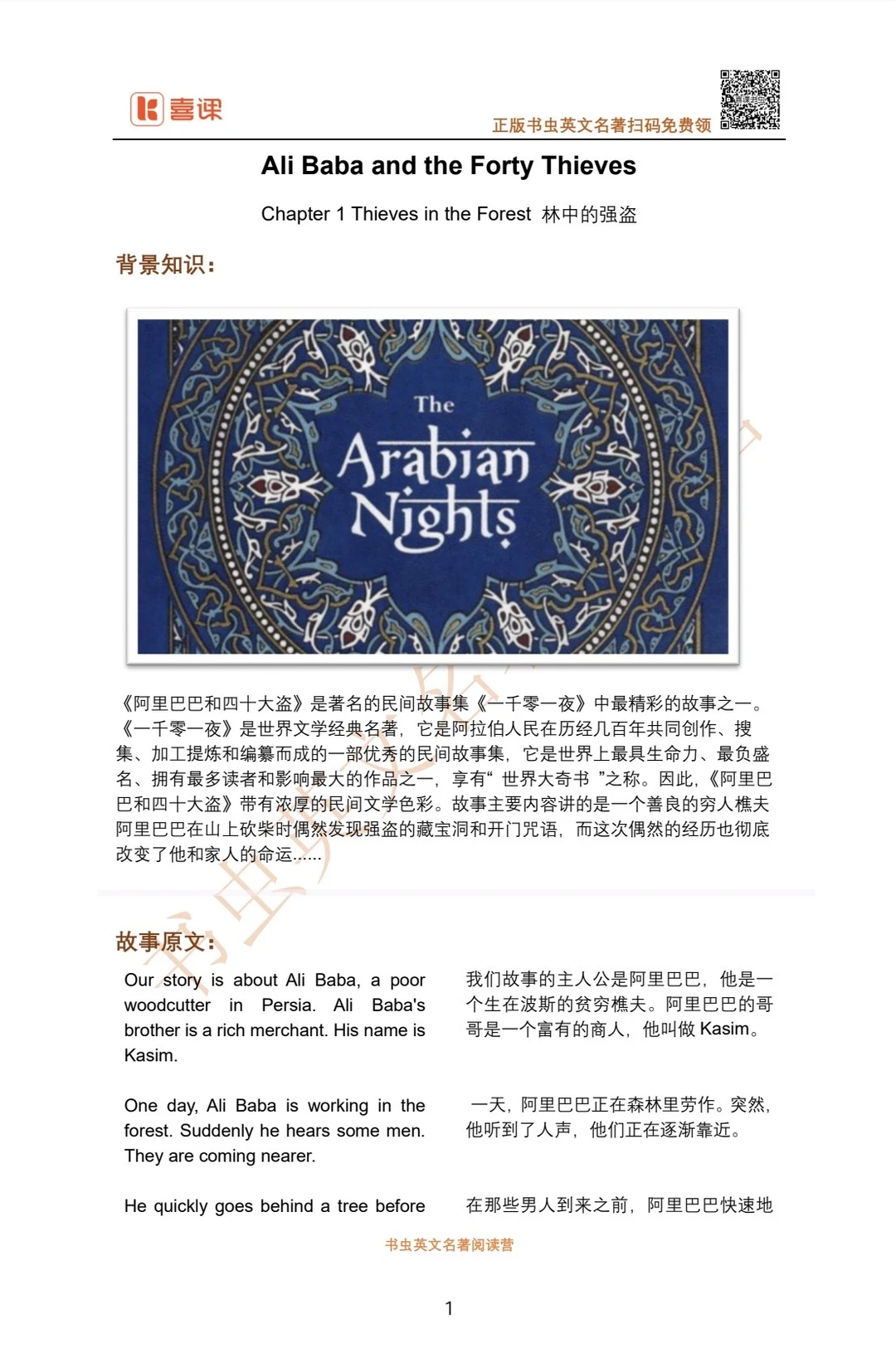 喜课

正版书虫英文名著扫码免费领

Ali Baba and the Forty Thieves

Chapter 1 Thieves in the Forest 林中的强盗

背景知识：

The Arabian Nights

《阿里巴巴和四十大盗》是著名的民间故事集《一千零一夜》中最精彩的故事之一。《一千零一夜》是世界文学经典名著，它是阿拉伯人民在历经几百年共同创作、搜集、加工提炼和编纂而成的一部优秀的民间故事集，它是世界上最具生命力、最负盛名、拥有最多读者和影响最大的作品之一，享有“ 世界大奇书 ”之称。因此，《阿里巴巴和四十大盗》带有浓厚的民间文学色彩。故事主要内容讲的是一个善良的穷人樵夫阿里巴巴在山上砍柴时偶然发现强盗的藏宝洞和开门咒语，而这次偶然的经历也彻底改变了他和家人的命运......

故事原文：

Our story is about Ali Baba, a poor woodcutter in Persia. Ali Baba's brother is a rich merchant. His name is Kasim.

One day, Ali Baba is working in the forest. Suddenly he hears some men. They are coming nearer.

He quickly goes behind a tree before

我们故事的主人公是阿里巴巴，他是一个生在波斯的贫穷樵夫。阿里巴巴的哥哥是一个富有的商人，他叫做 Kasim。

一天，阿里巴巴正在森林里劳作。突然，他听到了人声，他们正在逐渐靠近。

在那些男人到来之前，阿里巴巴快速地

书虫英文名著阅读营

1